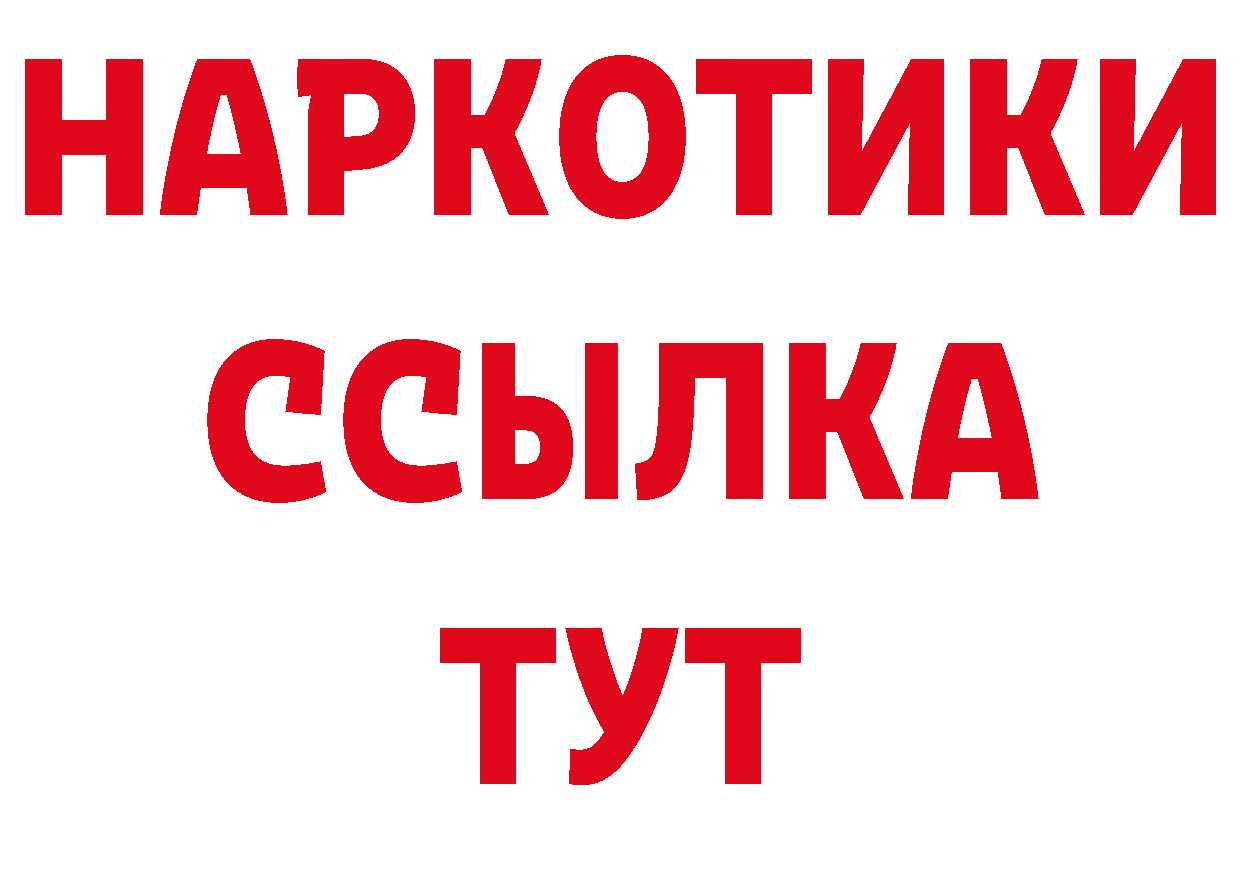 НАРКОТИКИ ССЫЛКА ТУТ